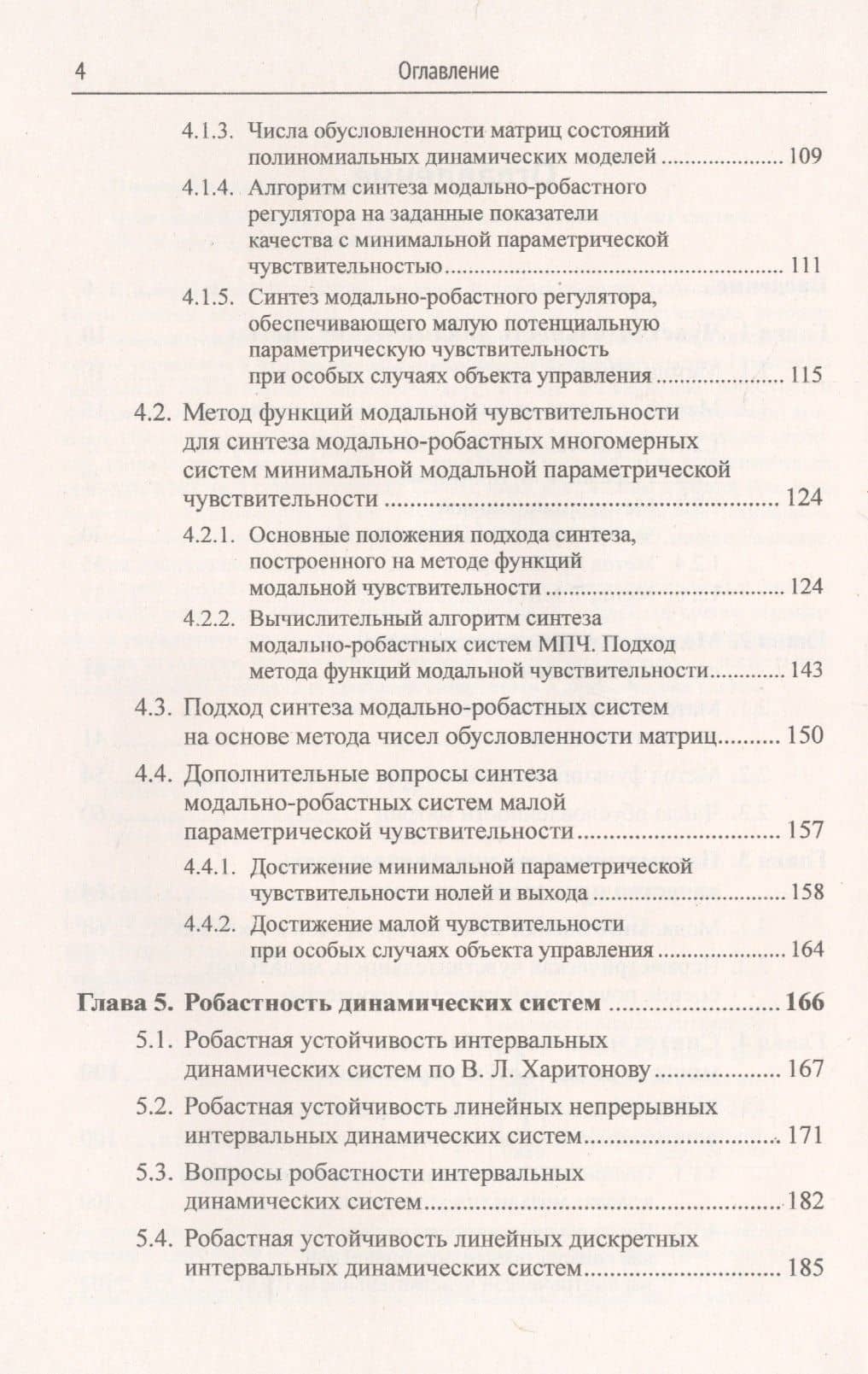 4 Оглавление

4.1.3. Числа обусловленности матриц состояний полиномиальных динамических моделей 109

4.1.4. Алгоритм синтеза модально-робастного регулятора на заданные показатели качества с минимальной параметрической чувствительностью 111

4.1.5. Синтез модально-робастного регулятора, обеспечивающего малую потенциальную параметрическую чувствительность при особых случаях объекта управления 115

4.2. Метод функций модальной чувствительности для синтеза модально-робастных многомерных систем минимальной модальной параметрической чувствительности 124

4.2.1. Основные положения подхода синтеза, построенного на методе функций модальной чувствительности 124

4.2.2. Вычислительный алгоритм синтеза модально-робастных систем МПЧ. Подход метода функций модальной чувствительности 143

4.3. Подход синтеза модально-робастных систем на основе метода чисел обусловленности матриц 150

4.4. Дополнительные вопросы синтеза модально-робастных систем малой параметрической чувствительности 157

4.4.1. Достижение минимальной параметрической чувствительности нолей и выхода 158

4.4.2. Достижение малой чувствительности при особых случаях объекта управления 164

Глава 5. Робастность динамических систем 166

5.1. Робастная устойчивость интервальных динамических систем по В. Л. Харитонову 167

5.2. Робастная устойчивость линейных непрерывных интервальных динамических систем 171

5.3. Вопросы робастности интервальных динамических систем 182

5.4. Робастная устойчивость линейных дискретных интервальных динамических систем 185